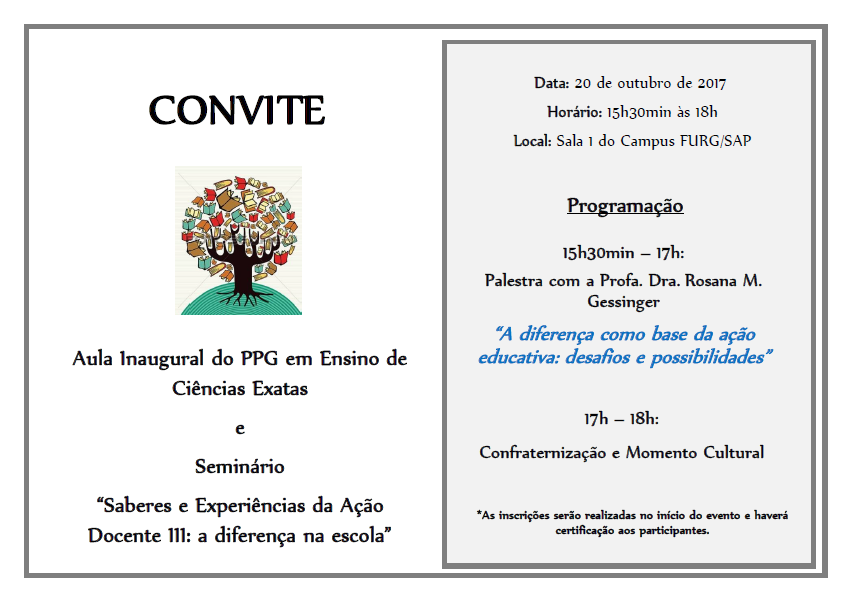 CONVITE

Aula Inaugural do PPG em Ensino de Ciências Exatas

e

Seminário

"Saberes e Experiências da Ação Docente III: a diferença na escola"

Data: 20 de outubro de 2017

Horário: 15h30min às 18h

Local: Sala 1 do Campus FURG/SAP

Programação

15h30min – 17h:

Palestra com a Profa. Dra. Rosana M. Gessinger

"A diferença como base da ação educativa: desafios e possibilidades"

17h – 18h:

Confraternização e Momento Cultural

*As inscrições serão realizadas no início do evento e haverá certificação aos participantes.